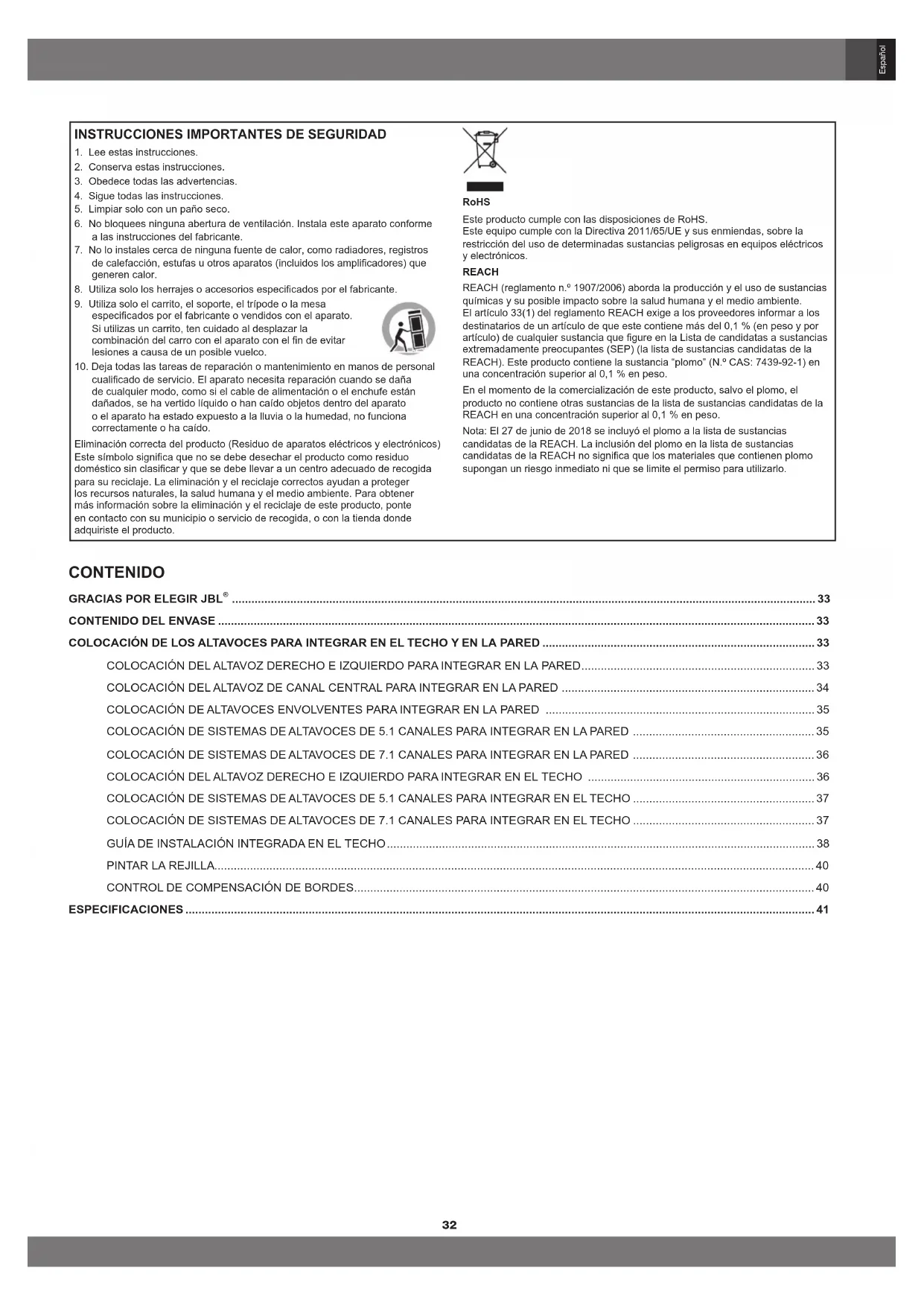 Español

INSTRUCCIONES IMPORTANTES DE SEGURIDAD

1. Lee estas instrucciones.
2. Conserva estas instrucciones.
3. Obedece todas las advertencias.
4. Sigue todas las instrucciones.
5. Limpiar solo con un paño seco.
6. No bloquees ninguna abertura de ventilación. Instala este aparato conforme a las instrucciones del fabricante.
7. No lo instales cerca de ninguna fuente de calor, como radiadores, registros de calefacción, estufas u otros aparatos (incluidos los amplificadores) que generen calor.
8. Utiliza solo los herrajes o accesorios especificados por el fabricante.
9. Utiliza solo el carrito, el soporte, el trípode o la mesa especificados por el fabricante o vendidos con el aparato. Si utilizas un carrito, ten cuidado al desplazar la combinación del carro con el aparato con el fin de evitar lesiones a causa de un posible vuelco.
10. Deja todas las tareas de reparación o mantenimiento en manos de personal cualificado de servicio. El aparato necesita reparación cuando se daña de cualquier modo, como si el cable de alimentación o el enchufe están dañados, se ha vertido líquido o han caído objetos dentro del aparato o el aparato ha estado expuesto a la lluvia o la humedad, no funciona correctamente o ha caído.

Eliminación correcta del producto (Residuo de aparatos eléctricos y electrónicos)
Este símbolo significa que no se debe desechar el producto como residuo doméstico sin clasificar y que se debe llevar a un centro adecuado de recogida para su reciclaje. La eliminación y el reciclaje correctos ayudan a proteger los recursos naturales, la salud humana y el medio ambiente. Para obtener más información sobre la eliminación y el reciclaje de este producto, ponte en contacto con su municipio o servicio de recogida, o con la tienda donde adquiriste el producto.

RoHS
Este producto cumple con las disposiciones de RoHS.
Este equipo cumple con la Directiva 2011/65/UE y sus enmiendas, sobre la restricción del uso de determinadas sustancias peligrosas en equipos eléctricos y electrónicos.

REACH
REACH (reglamento n.º 1907/2006) aborda la producción y el uso de sustancias químicas y su posible impacto sobre la salud humana y el medio ambiente.
El artículo 33(1) del reglamento REACH exige a los proveedores informar a los destinatarios de un artículo de que este contiene más del 0,1 % (en peso y por artículo) de cualquier sustancia que figure en la Lista de candidatas a sustancias extremadamente preocupantes (SEP) (la lista de sustancias candidatas de la REACH). Este producto contiene la sustancia “plomo” (N.º CAS: 7439-92-1) en una concentración superior al 0,1 % en peso.

En el momento de la comercialización de este producto, salvo el plomo, el producto no contiene otras sustancias de la lista de sustancias candidatas de la REACH en una concentración superior al 0,1 % en peso.

Nota: El 27 de junio de 2018 se incluyó el plomo a la lista de sustancias candidatas de la REACH. La inclusión del plomo en la lista de sustancias candidatas de la REACH no significa que los materiales que contienen plomo supongan un riesgo inmediato ni que se limite el permiso para utilizarlo.

CONTENIDO

GRACIAS POR ELEGIR JBL® ........ 33
CONTENIDO DEL ENVASE ........ 33
COLOCACIÓN DE LOS ALTAVOCES PARA INTEGRAR EN EL TECHO Y EN LA PARED ........ 33
COLOCACIÓN DEL ALTAVOZ DERECHO E IZQUIERDO PARA INTEGRAR EN LA PARED ........ 33
COLOCACIÓN DEL ALTAVOZ DE CANAL CENTRAL PARA INTEGRAR EN LA PARED ........ 34
COLOCACIÓN DE ALTAVOCES ENVOLVENTES PARA INTEGRAR EN LA PARED ........ 35
COLOCACIÓN DE SISTEMAS DE ALTAVOCES DE 5.1 CANALES PARA INTEGRAR EN LA PARED ........ 35
COLOCACIÓN DE SISTEMAS DE ALTAVOCES DE 7.1 CANALES PARA INTEGRAR EN LA PARED ........ 36
COLOCACIÓN DEL ALTAVOZ DERECHO E IZQUIERDO PARA INTEGRAR EN EL TECHO ........ 36
COLOCACIÓN DE SISTEMAS DE ALTAVOCES DE 5.1 CANALES PARA INTEGRAR EN EL TECHO ........ 37
COLOCACIÓN DE SISTEMAS DE ALTAVOCES DE 7.1 CANALES PARA INTEGRAR EN EL TECHO ........ 37
GUÍA DE INSTALACIÓN INTEGRADA EN EL TECHO ........ 38
PINTAR LA REJILLA ........ 40
CONTROL DE COMPENSACIÓN DE BORDES ........ 40
ESPECIFICACIONES ........ 41

32